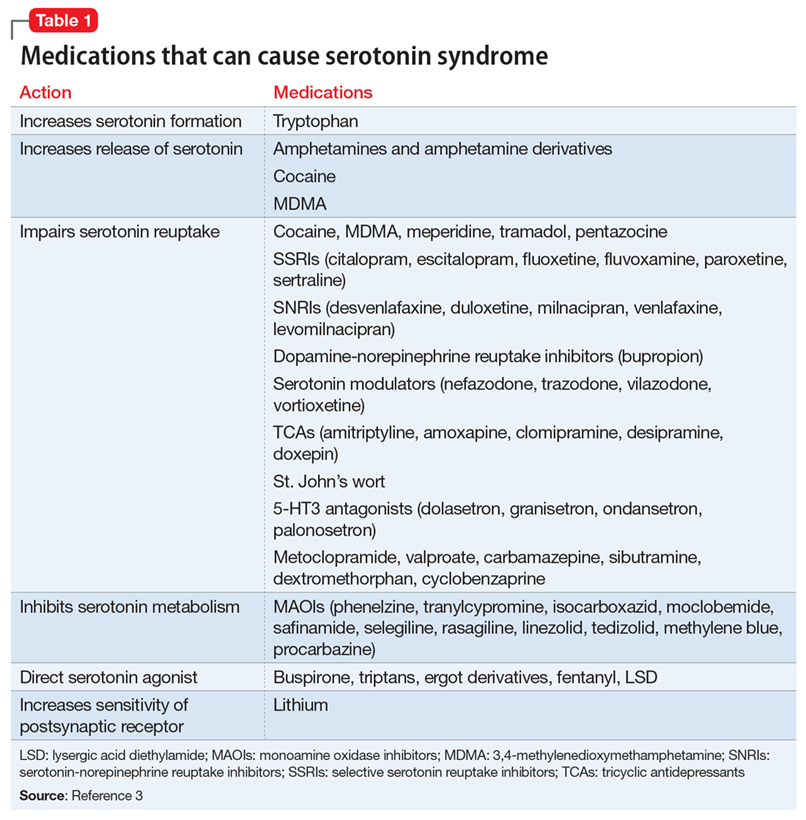 Table 1

Medications that can cause serotonin syndrome

| Action | Medications |
|---|---|
| Increases serotonin formation | Tryptophan |
| Increases release of serotonin | Amphetamines and amphetamine derivatives<br>Cocaine<br>MDMA |
| Impairs serotonin reuptake | Cocaine, MDMA, meperidine, tramadol, pentazocine<br>SSRIs (citalopram, escitalopram, fluoxetine, fluvoxamine, paroxetine, sertraline)<br>SNRIs (desvenlafaxine, duloxetine, milnacipran, venlafaxine, levomilnacipran)<br>Dopamine-norepinephrine reuptake inhibitors (bupropion)<br>Serotonin modulators (nefazodone, trazodone, vilazodone, vortioxetine)<br>TCAs (amitriptyline, amoxapine, clomipramine, desipramine, doxepin)<br>St. John's wort<br>5-HT3 antagonists (dolasetron, granisetron, ondansetron, palonosetron)<br>Metoclopramide, valproate, carbamazepine, sibutramine, dextromethorphan, cyclobenzaprine |
| Inhibits serotonin metabolism | MAOIs (phenelzine, tranylcypromine, isocarboxazid, moclobemide, safinamide, selegiline, rasagiline, linezolid, tedizolid, methylene blue, procarbazine) |
| Direct serotonin agonist | Buspirone, triptans, ergot derivatives, fentanyl, LSD |
| Increases sensitivity of postsynaptic receptor | Lithium |

LSD: lysergic acid diethylamide; MAOIs: monoamine oxidase inhibitors; MDMA: 3,4-methylenedioxymethamphetamine; SNRIs: serotonin-norepinephrine reuptake inhibitors; SSRIs: selective serotonin reuptake inhibitors; TCAs: tricyclic antidepressants

Source: Reference 3